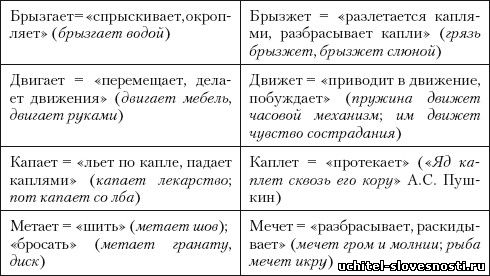 | | |
|---|---|
| Брызгает=«спрыскивает,окропляет» (брызгает водой) | Брызжет = «разлетается каплями, разбрасывает капли» (грязь брызжет, брызжет слюной) |
| Двигает = «перемещает, делает движения» (двигает мебель, двигает руками) | Движет = «приводит в движение, побуждает» (пружина движет часовой механизм; им движет чувство сострадания) |
| Капает = «льет по капле, падает каплями» (капает лекарство; пот капает со лба) | Каплет = «протекает» («Яд каплет сквозь его кору» А.С. Пушкин) |
| Метает = «шить» (метает шов); «бросать» (метает гранату, диск) | Мечет = «разбрасывает, раскидывает» (мечет гром и молнии; рыба мечет икру) |

uchitel-slovesnosti.ru